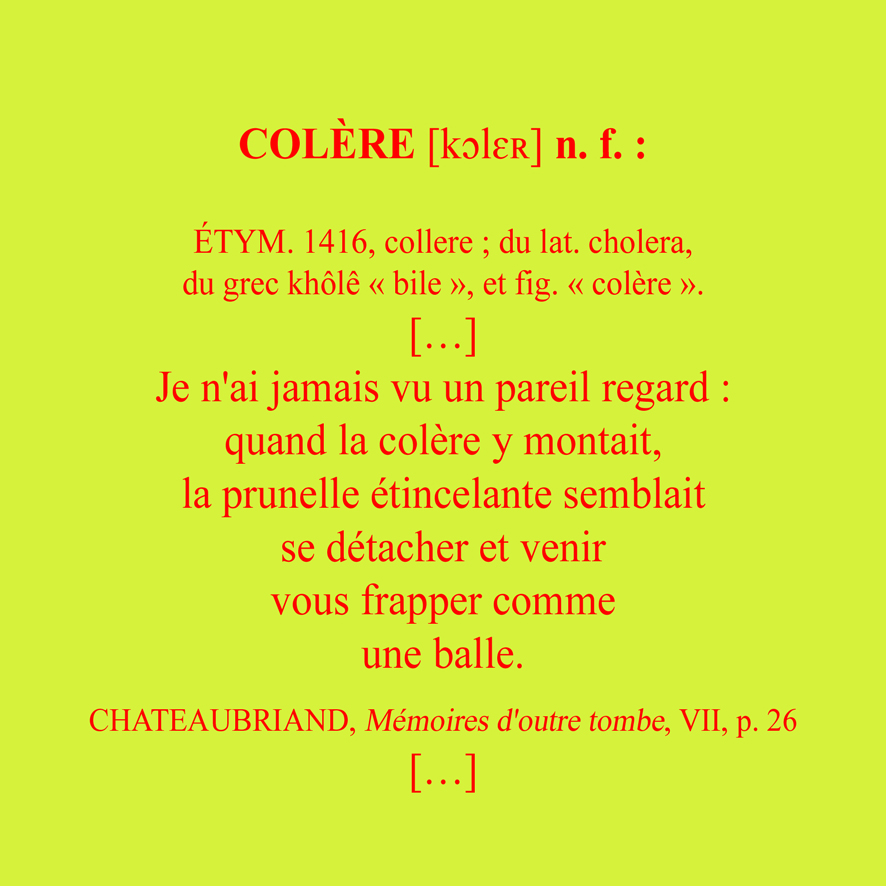 COLÈRE [kɔlɛʀ] n. f. :

ÉTYM. 1416, collere ; du lat. cholera, du grec khôlê « bile », et fig. « colère ».

[…]

Je n'ai jamais vu un pareil regard : quand la colère y montait, la prunelle étincelante semblait se détacher et venir vous frapper comme une balle.

CHATEAUBRIAND, Mémoires d'outre tombe, VII, p. 26

[…]